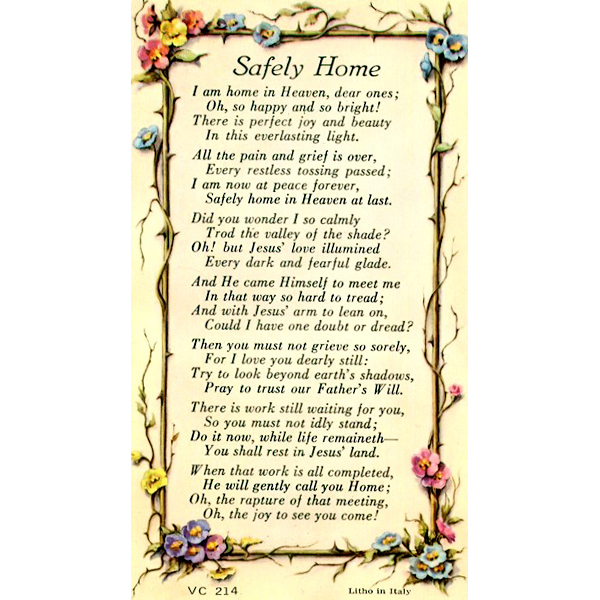 Safely Home

I am home in Heaven, dear ones;
Oh, so happy and so bright!
There is perfect joy and beauty
In this everlasting light.

All the pain and grief is over,
Every restless tossing passed;
I am now at peace forever,
Safely home in Heaven at last.

Did you wonder I so calmly
Trod the valley of the shade?
Oh! but Jesus' love illumined
Every dark and fearful glade.

And He came Himself to meet me
In that way so hard to tread;
And with Jesus' arm to lean on,
Could I have one doubt or dread?

Then you must not grieve so sorely,
For I love you dearly still:
Try to look beyond earth's shadows,
Pray to trust our Father's Will.

There is work still waiting for you,
So you must not idly stand;
Do it now, while life remaineth—
You shall rest in Jesus' land.

When that work is all completed,
He will gently call you Home;
Oh, the rapture of that meeting,
Oh, the joy to see you come!

VC 214

Litho in Italy